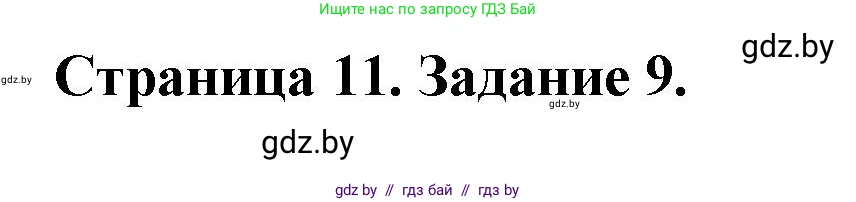 Ищите нас по запросу ГДЗ Бай

gdz.by

gdz.by

Страница 11. Задание 9.

gdz.by

gdz.by

gdz by // гдз бай // гдз by